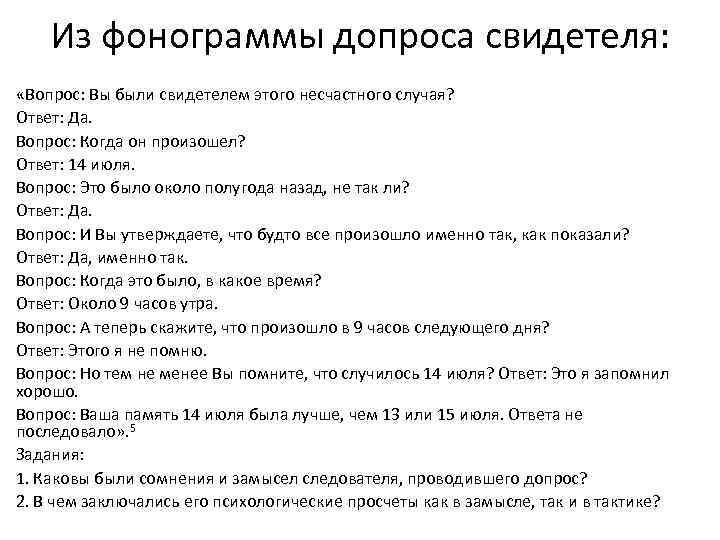 Из фонограммы допроса свидетеля:

«Вопрос: Вы были свидетелем этого несчастного случая?

Ответ: Да.

Вопрос: Когда он произошел?

Ответ: 14 июля.

Вопрос: Это было около полугода назад, не так ли?

Ответ: Да.

Вопрос: И Вы утверждаете, что будто все произошло именно так, как показали?

Ответ: Да, именно так.

Вопрос: Когда это было, в какое время?

Ответ: Около 9 часов утра.

Вопрос: А теперь скажите, что произошло в 9 часов следующего дня?

Ответ: Этого я не помню.

Вопрос: Но тем не менее Вы помните, что случилось 14 июля? Ответ: Это я запомнил хорошо.

Вопрос: Ваша память 14 июля была лучше, чем 13 или 15 июля. Ответа не последовало».$^{5}$

Задания:

1. Каковы были сомнения и замысел следователя, проводившего допрос?

2. В чем заключались его психологические просчеты как в замысле, так и в тактике?